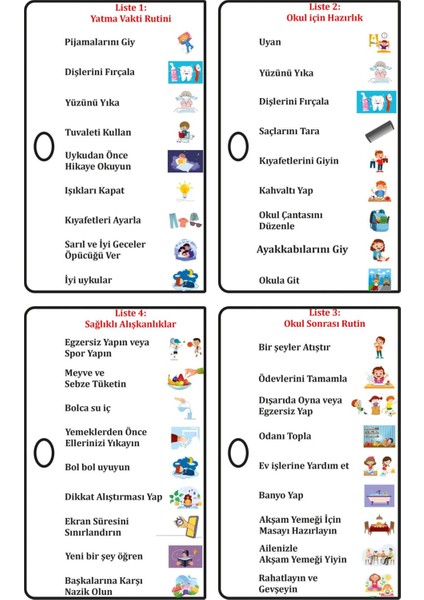 Liste 1:
Yatma Vakti Rutini

Pijamalarını Giy

Dişlerini Fırçala

Yüzünü Yıka

Tuvaleti Kullan

Uykudan Önce Hikaye Okuyun

Işıkları Kapat

Kıyafetleri Ayarla

Sarıl ve İyi Geceler Öpücüğü Ver

İyi uykular

Liste 2:
Okul için Hazırlık

Uyan

Yüzünü Yıka

Dişlerini Fırçala

Saçlarını Tara

Kıyafetlerini Giyin

Kahvaltı Yap

Okul Çantasını Düzenle

Ayakkabılarını Giy

Okula Git

Liste 4:
Sağlıklı Alışkanlıklar

Egzersiz Yapın veya Spor Yapın

Meyve ve Sebze Tüketin

Bolca su iç

Yemeklerden Önce Ellerinizi Yıkayın

Bol bol uyuyun

Dikkat Alıştırması Yap

Ekran Süresini Sınırlandırın

Yeni bir şey öğren

Başkalarına Karşı Nazik Olun

Liste 3:
Okul Sonrası Rutin

Bir şeyler Atıştır

Ödevlerini Tamamla

Dışarıda Oyna veya Egzersiz Yap

Odanı Topla

Ev işlerine Yardım et

Banyo Yap

Akşam Yemeği İçin Masayı Hazırlayın

Ailenizle Akşam Yemeği Yiyin

Rahatlayın ve Gevşeyin